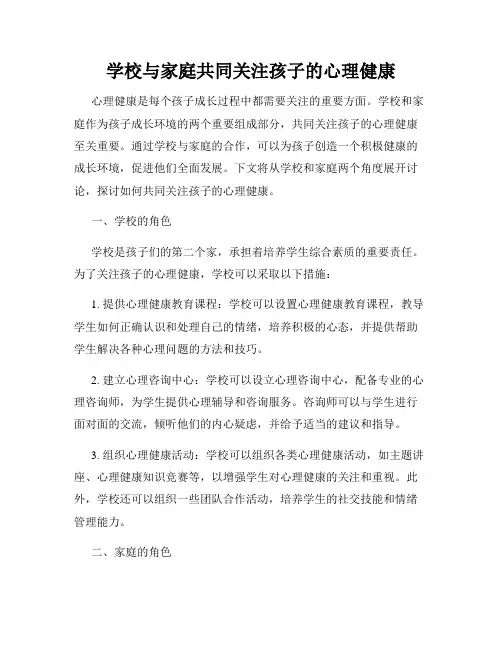 学校与家庭共同关注孩子的心理健康

心理健康是每个孩子成长过程中都需要关注的重要方面。学校和家庭作为孩子成长环境的两个重要组成部分，共同关注孩子的心理健康至关重要。通过学校与家庭的合作，可以为孩子创造一个积极健康的成长环境，促进他们全面发展。下文将从学校和家庭两个角度展开讨论，探讨如何共同关注孩子的心理健康。

一、学校的角色

学校是孩子们的第二个家，承担着培养学生综合素质的重要责任。为了关注孩子的心理健康，学校可以采取以下措施：

1. 提供心理健康教育课程：学校可以设置心理健康教育课程，教导学生如何正确认识和处理自己的情绪，培养积极的心态，并提供帮助学生解决各种心理问题的方法和技巧。

2. 建立心理咨询中心：学校可以设立心理咨询中心，配备专业的心理咨询师，为学生提供心理辅导和咨询服务。咨询师可以与学生进行面对面的交流，倾听他们的内心疑虑，并给予适当的建议和指导。

3. 组织心理健康活动：学校可以组织各类心理健康活动，如主题讲座、心理健康知识竞赛等，以增强学生对心理健康的关注和重视。此外，学校还可以组织一些团队合作活动，培养学生的社交技能和情绪管理能力。

二、家庭的角色